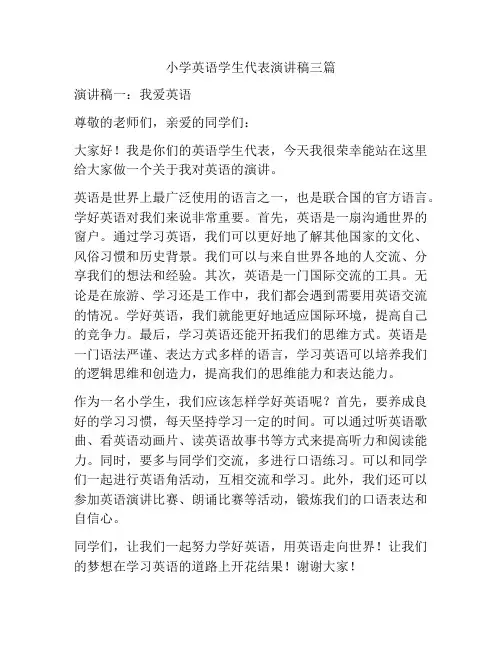 小学英语学生代表演讲稿三篇

演讲稿一：我爱英语

尊敬的老师们，亲爱的同学们：

大家好！我是你们的英语学生代表，今天我很荣幸能站在这里给大家做一个关于我对英语的演讲。

英语是世界上最广泛使用的语言之一，也是联合国的官方语言。学好英语对我们来说非常重要。首先，英语是一扇沟通世界的窗户。通过学习英语，我们可以更好地了解其他国家的文化、风俗习惯和历史背景。我们可以与来自世界各地的人交流、分享我们的想法和经验。其次，英语是一门国际交流的工具。无论是在旅游、学习还是工作中，我们都会遇到需要用英语交流的情况。学好英语，我们就能更好地适应国际环境，提高自己的竞争力。最后，学习英语还能开拓我们的思维方式。英语是一门语法严谨、表达方式多样的语言，学习英语可以培养我们的逻辑思维和创造力，提高我们的思维能力和表达能力。

作为一名小学生，我们应该怎样学好英语呢？首先，要养成良好的学习习惯，每天坚持学习一定的时间。可以通过听英语歌曲、看英语动画片、读英语故事书等方式来提高听力和阅读能力。同时，要多与同学们交流，多进行口语练习。可以和同学们一起进行英语角活动，互相交流和学习。此外，我们还可以参加英语演讲比赛、朗诵比赛等活动，锻炼我们的口语表达和自信心。

同学们，让我们一起努力学好英语，用英语走向世界！让我们的梦想在学习英语的道路上开花结果！谢谢大家！